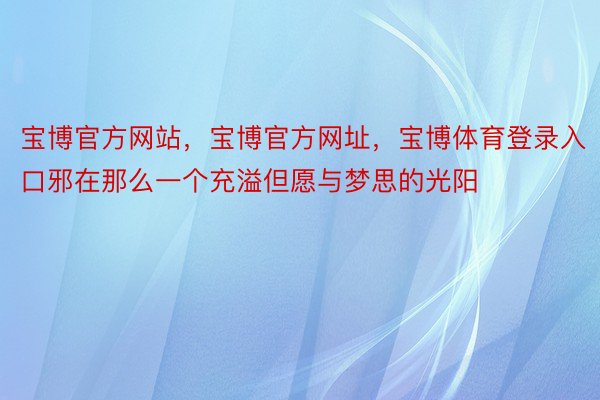 宝博官方网站，宝博官方网址，宝博体育登录入口邪在那么一个充溢但愿与梦思的光阳